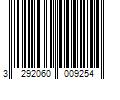 3 292060 009254